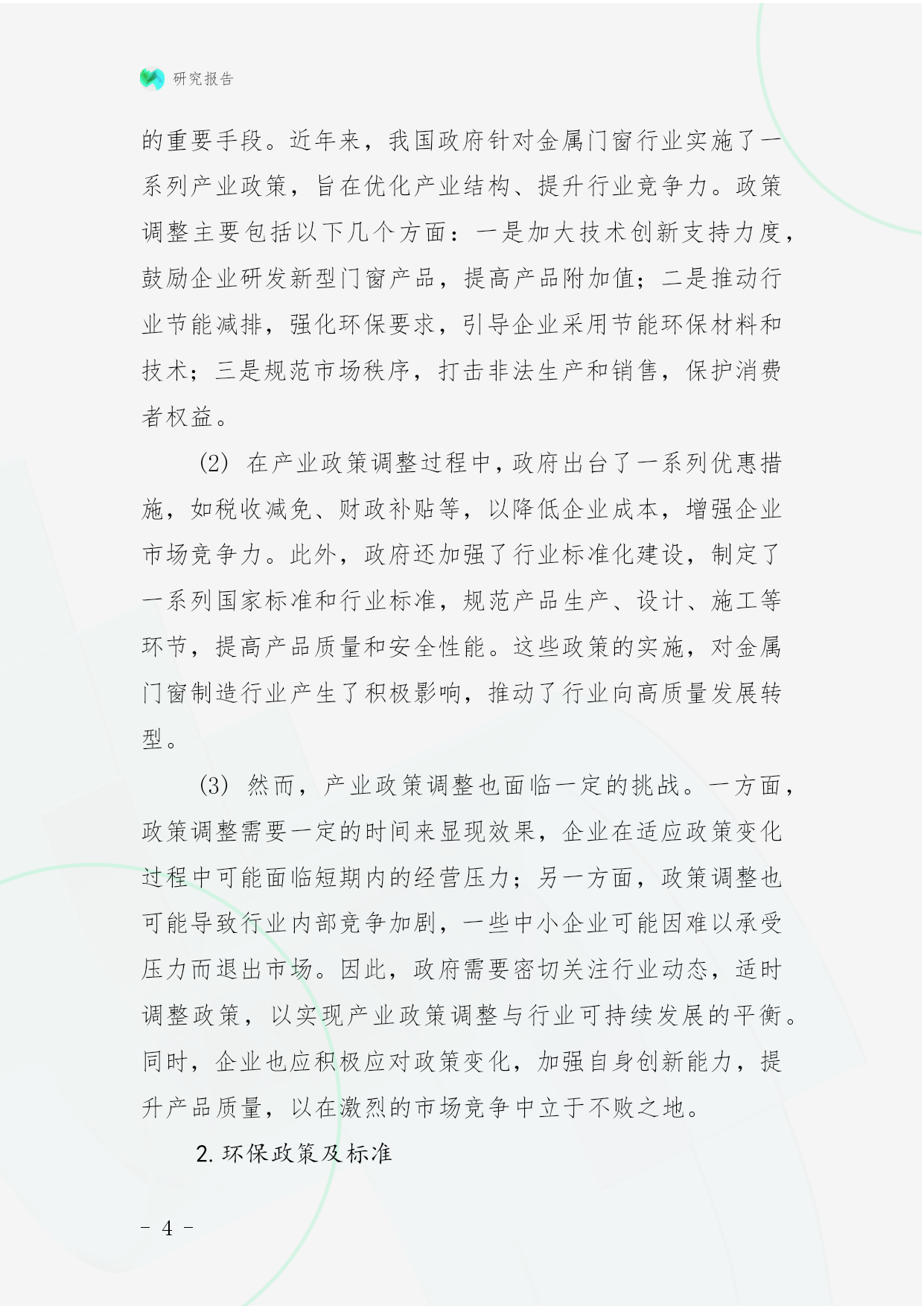 研究报告

的重要手段。近年来，我国政府针对金属门窗行业实施了一系列产业政策，旨在优化产业结构、提升行业竞争力。政策调整主要包括以下几个方面：一是加大技术创新支持力度，鼓励企业研发新型门窗产品，提高产品附加值；二是推动行业节能减排，强化环保要求，引导企业采用节能环保材料和技术；三是规范市场秩序，打击非法生产和销售，保护消费者权益。

(2) 在产业政策调整过程中，政府出台了一系列优惠措施，如税收减免、财政补贴等，以降低企业成本，增强企业市场竞争力。此外，政府还加强了行业标准化建设，制定了一系列国家标准和行业标准，规范产品生产、设计、施工等环节，提高产品质量和安全性能。这些政策的实施，对金属门窗制造行业产生了积极影响，推动了行业向高质量发展转型。

(3) 然而，产业政策调整也面临一定的挑战。一方面，政策调整需要一定的时间来显现效果，企业在适应政策变化过程中可能面临短期内的经营压力；另一方面，政策调整也可能导致行业内部竞争加剧，一些中小企业可能因难以承受压力而退出市场。因此，政府需要密切关注行业动态，适时调整政策，以实现产业政策调整与行业可持续发展的平衡。同时，企业也应积极应对政策变化，加强自身创新能力，提升产品质量，以在激烈的市场竞争中立于不败之地。

2. 环保政策及标准

- 4 -